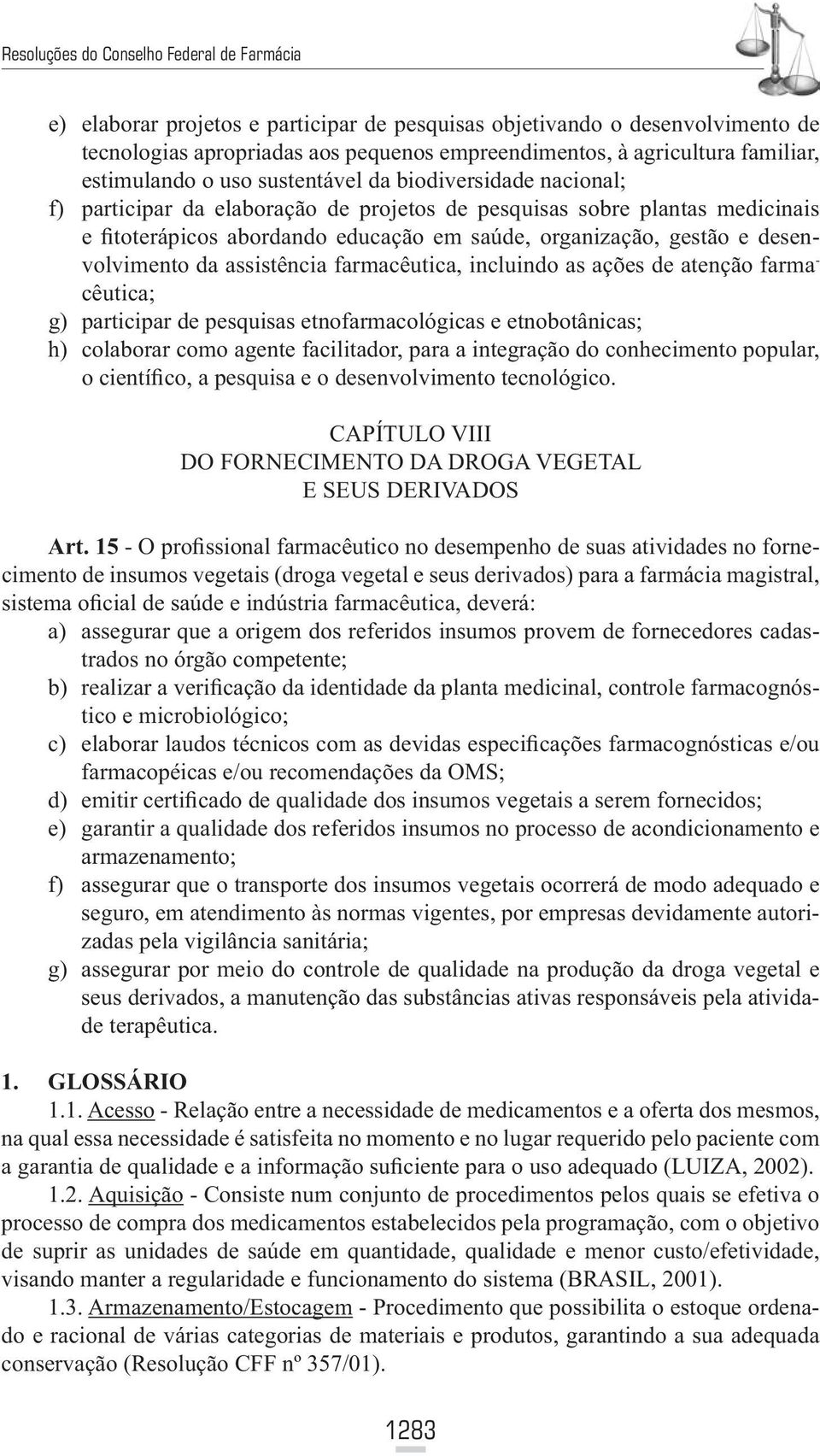 Resoluções do Conselho Federal de Farmácia

e) elaborar projetos e participar de pesquisas objetivando o desenvolvimento de tecnologias apropriadas aos pequenos empreendimentos, à agricultura familiar, estimulando o uso sustentável da biodiversidade nacional;
f) participar da elaboração de projetos de pesquisas sobre plantas medicinais e fitoterápicos abordando educação em saúde, organização, gestão e desenvolvimento da assistência farmacêutica, incluindo as ações de atenção farmacêutica;
g) participar de pesquisas etnofarmacológicas e etnobotânicas;
h) colaborar como agente facilitador, para a integração do conhecimento popular, o científico, a pesquisa e o desenvolvimento tecnológico.

CAPÍTULO VIII
DO FORNECIMENTO DA DROGA VEGETAL
E SEUS DERIVADOS

Art. 15 - O profissional farmacêutico no desempenho de suas atividades no fornecimento de insumos vegetais (droga vegetal e seus derivados) para a farmácia magistral, sistema oficial de saúde e indústria farmacêutica, deverá:
a) assegurar que a origem dos referidos insumos provem de fornecedores cadastrados no órgão competente;
b) realizar a verificação da identidade da planta medicinal, controle farmacognóstico e microbiológico;
c) elaborar laudos técnicos com as devidas especificações farmacognósticas e/ou farmacopéicas e/ou recomendações da OMS;
d) emitir certificado de qualidade dos insumos vegetais a serem fornecidos;
e) garantir a qualidade dos referidos insumos no processo de acondicionamento e armazenamento;
f) assegurar que o transporte dos insumos vegetais ocorrerá de modo adequado e seguro, em atendimento às normas vigentes, por empresas devidamente autorizadas pela vigilância sanitária;
g) assegurar por meio do controle de qualidade na produção da droga vegetal e seus derivados, a manutenção das substâncias ativas responsáveis pela atividade terapêutica.

1. GLOSSÁRIO
1.1. Acesso - Relação entre a necessidade de medicamentos e a oferta dos mesmos, na qual essa necessidade é satisfeita no momento e no lugar requerido pelo paciente com a garantia de qualidade e a informação suficiente para o uso adequado (LUIZA, 2002).
1.2. Aquisição - Consiste num conjunto de procedimentos pelos quais se efetiva o processo de compra dos medicamentos estabelecidos pela programação, com o objetivo de suprir as unidades de saúde em quantidade, qualidade e menor custo/efetividade, visando manter a regularidade e funcionamento do sistema (BRASIL, 2001).
1.3. Armazenamento/Estocagem - Procedimento que possibilita o estoque ordenado e racional de várias categorias de materiais e produtos, garantindo a sua adequada conservação (Resolução CFF nº 357/01).

1283